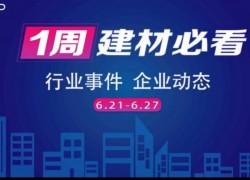 1周 建材必看

行业事件 企业动态

6.21-6.27